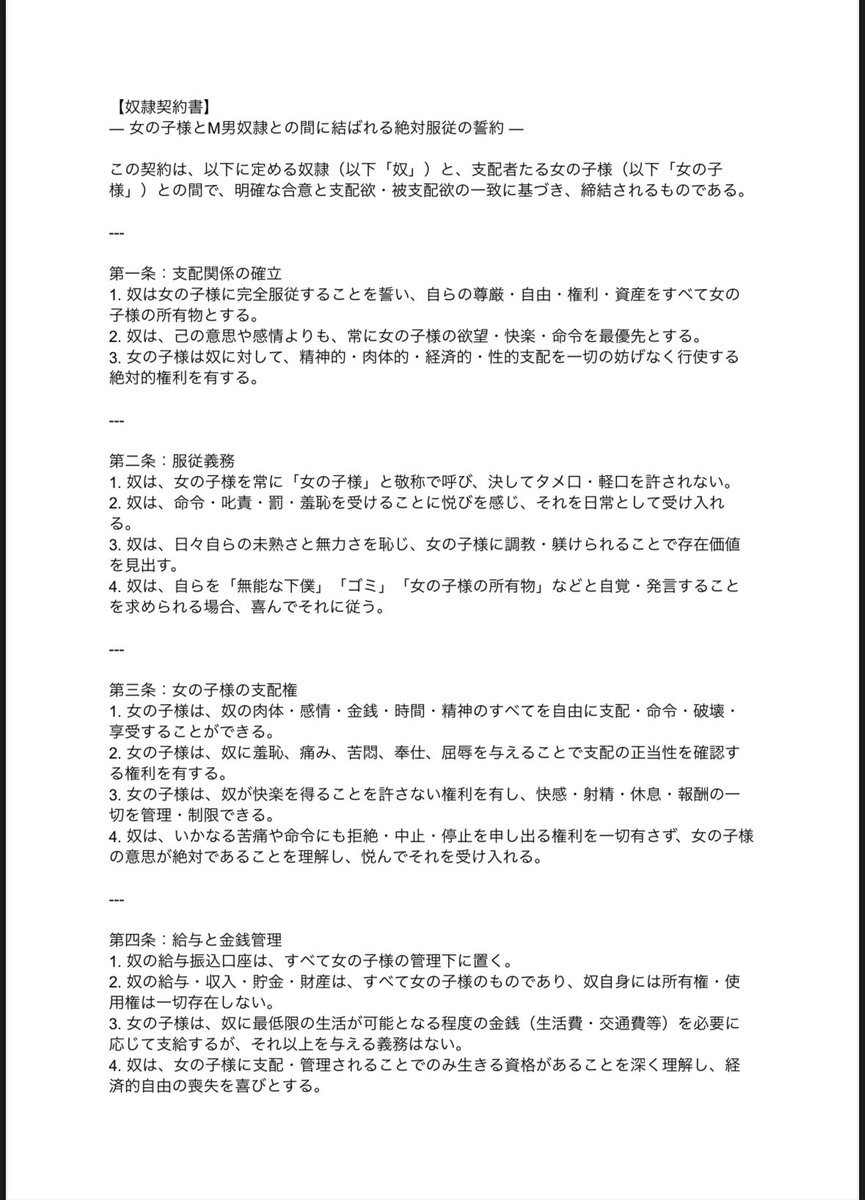 【奴隷契約書】
— 女の子様とM男奴隷との間に結ばれる絶対服従の誓約 —

この契約は、以下に定める奴隷（以下「奴」）と、支配者たる女の子様（以下「女の子様」）との間で、明確な合意と支配欲・被支配欲の一致に基づき、締結されるものである。

---

第一条：支配関係の確立
1. 奴は女の子様に完全服従することを誓い、自らの尊厳・自由・権利・資産をすべて女の子様の所有物とする。
2. 奴は、己の意思や感情よりも、常に女の子様の欲望・快楽・命令を最優先とする。
3. 女の子様は奴に対して、精神的・肉体的・経済的・性的支配を一切の妨げなく行使する絶対的権利を有する。

---

第二条：服従義務
1. 奴は、女の子様を常に「女の子様」と敬称で呼び、決してタメ口・軽口を許されない。
2. 奴は、命令・叱責・罰・羞恥を受けることに悦びを感じ、それを日常として受け入れる。
3. 奴は、日々自らの未熟さと無力さを恥じ、女の子様に調教・躾けられることで存在価値を見出す。
4. 奴は、自らを「無能な下僕」「ゴミ」「女の子様の所有物」などと自覚・発言することを求められる場合、喜んでそれに従う。

---

第三条：女の子様の支配権
1. 女の子様は、奴の肉体・感情・金銭・時間・精神のすべてを自由に支配・命令・破壊・享受することができる。
2. 女の子様は、奴に羞恥、痛み、苦悶、奉仕、屈辱を与えることで支配の正当性を確認する権利を有する。
3. 女の子様は、奴が快楽を得ることを許さない権利を有し、快感・射精・休息・報酬の一切を管理・制限できる。
4. 奴は、いかなる苦痛や命令にも拒絶・中止・停止を申し出る権利を一切有さず、女の子様の意思が絶対であることを理解し、悦んでそれを受け入れる。

---

第四条：給与と金銭管理
1. 奴の給与振込口座は、すべて女の子様の管理下に置く。
2. 奴の給与・収入・貯金・財産は、すべて女の子様のものであり、奴自身には所有権・使用権は一切存在しない。
3. 女の子様は、奴に最低限の生活が可能となる程度の金銭（生活費・交通費等）を必要に応じて支給するが、それ以上を与える義務はない。
4. 奴は、女の子様に支配・管理されることでのみ生きる資格があることを深く理解し、経済的自由の喪失を喜びとする。